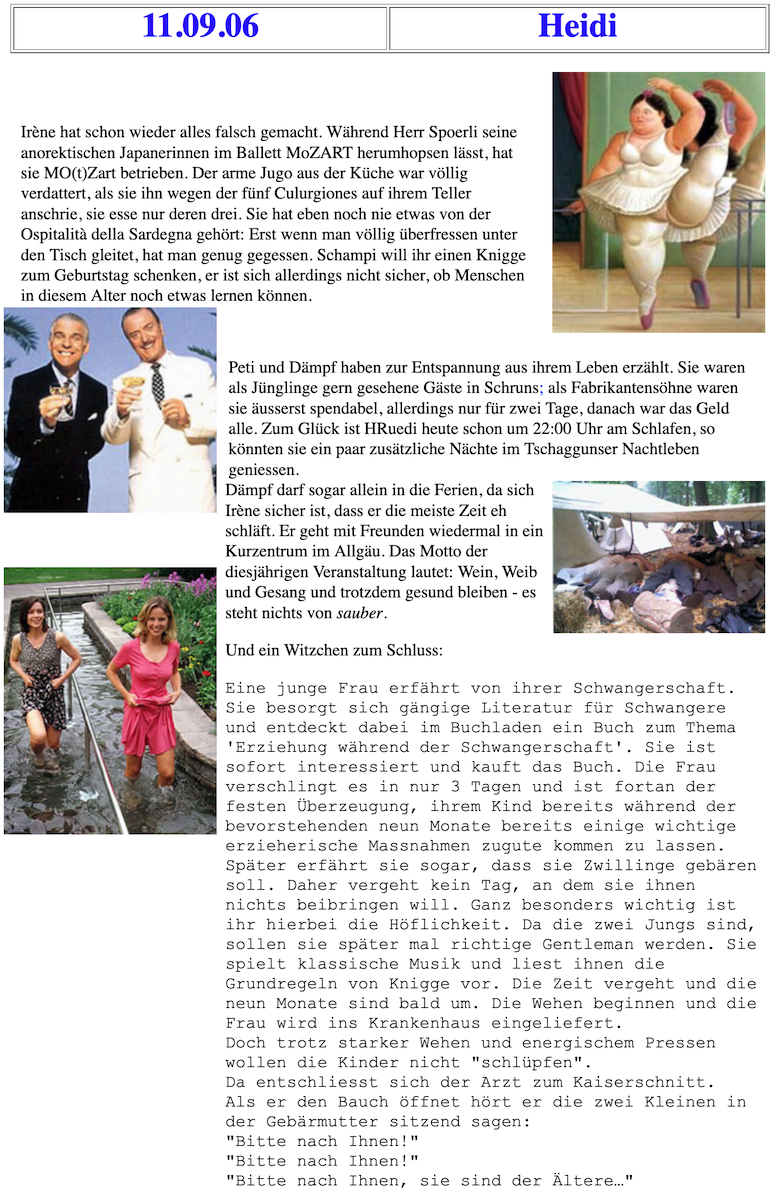 | 11.09.06 | Heidi |
|---|---|

Irène hat schon wieder alles falsch gemacht. Während Herr Spoerli seine anorektischen Japanerinnen im Ballett MoZART herumhopsen lässt, hat sie MO(t)Zart betrieben. Der arme Jugo aus der Küche war völlig verdattert, als sie ihn wegen der fünf Culurgiones auf ihrem Teller anschrie, sie esse nur deren drei. Sie hat eben noch nie etwas von der Ospitalità della Sardegna gehört: Erst wenn man völlig überfressen unter den Tisch gleitet, hat man genug gegessen. Schampi will ihr einen Knigge zum Geburtstag schenken, er ist sich allerdings nicht sicher, ob Menschen in diesem Alter noch etwas lernen können.

Peti und Dämpf haben zur Entspannung aus ihrem Leben erzählt. Sie waren als Jünglinge gern gesehene Gäste in Schruns; als Fabrikantensöhne waren sie äusserst spendabel, allerdings nur für zwei Tage, danach war das Geld alle. Zum Glück ist HRuedi heute schon um 22:00 Uhr am Schlafen, so könnten sie ein paar zusätzliche Nächte im Tschaggunser Nachtleben geniessen.

Dämpf darf sogar allein in die Ferien, da sich Irène sicher ist, dass er die meiste Zeit eh schläft. Er geht mit Freunden wiedermal in ein Kurzentrum im Allgäu. Das Motto der diesjährigen Veranstaltung lautet: Wein, Weib und Gesang und trotzdem gesund bleiben - es steht nichts von sauber.

Und ein Witzchen zum Schluss:

Eine junge Frau erfährt von ihrer Schwangerschaft. Sie besorgt sich gängige Literatur für Schwangere und entdeckt dabei im Buchladen ein Buch zum Thema 'Erziehung während der Schwangerschaft'. Sie ist sofort interessiert und kauft das Buch. Die Frau verschlingt es in nur 3 Tagen und ist fortan der festen Überzeugung, ihrem Kind bereits während der bevorstehenden neun Monate bereits einige wichtige erzieherische Massnahmen zugute kommen zu lassen. Später erfährt sie sogar, dass sie Zwillinge gebären soll. Daher vergeht kein Tag, an dem sie ihnen nichts beibringen will. Ganz besonders wichtig ist ihr hierbei die Höflichkeit. Da die zwei Jungs sind, sollen sie später mal richtige Gentleman werden. Sie spielt klassische Musik und liest ihnen die Grundregeln von Knigge vor. Die Zeit vergeht und die neun Monate sind bald um. Die Wehen beginnen und die Frau wird ins Krankenhaus eingeliefert.
Doch trotz starker Wehen und energischem Pressen wollen die Kinder nicht "schlüpfen".
Da entschliesst sich der Arzt zum Kaiserschnitt.
Als er den Bauch öffnet hört er die zwei Kleinen in der Gebärmutter sitzend sagen:
"Bitte nach Ihnen!"
"Bitte nach Ihnen!"
"Bitte nach Ihnen, sie sind der Ältere…"